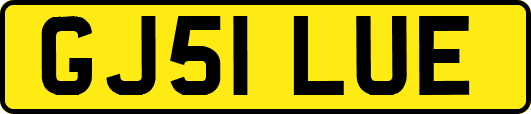 GJ51 LUE